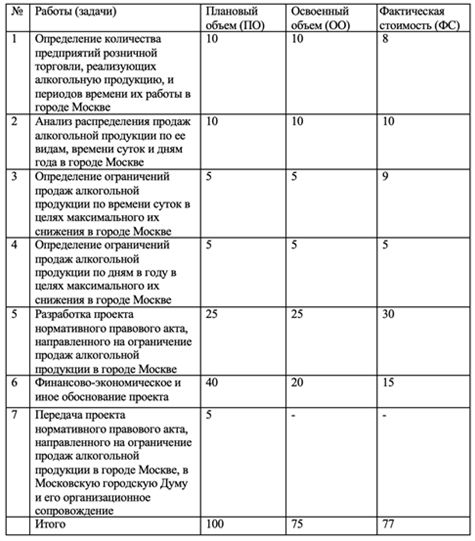 | № | Работы (задачи) | Плановый объем (ПО) | Освоенный объем (ОО) | Фактическая стоимость (ФС) |
|---|---|---|---|---|
| 1 | Определение количества предприятий розничной торговли, реализующих алкогольную продукцию, и периодов времени их работы в городе Москве | 10 | 10 | 8 |
| 2 | Анализ распределения продаж алкогольной продукции по ее видам, времени суток и дням года в городе Москве | 10 | 10 | 10 |
| 3 | Определение ограничений продаж алкогольной продукции по времени суток в целях максимального их снижения в городе Москве | 5 | 5 | 9 |
| 4 | Определение ограничений продаж алкогольной продукции по дням в году в целях максимального их снижения в городе Москве | 5 | 5 | 5 |
| 5 | Разработка проекта нормативного правового акта, направленного на ограничение продаж алкогольной продукции в городе Москве | 25 | 25 | 30 |
| 6 | Финансово-экономическое и иное обоснование проекта | 40 | 20 | 15 |
| 7 | Передача проекта нормативного правового акта, направленного на ограничение продаж алкогольной продукции в городе Москве, в Московскую городскую Думу и его организационное сопровождение | 5 | - | - |
| | Итого | 100 | 75 | 77 |